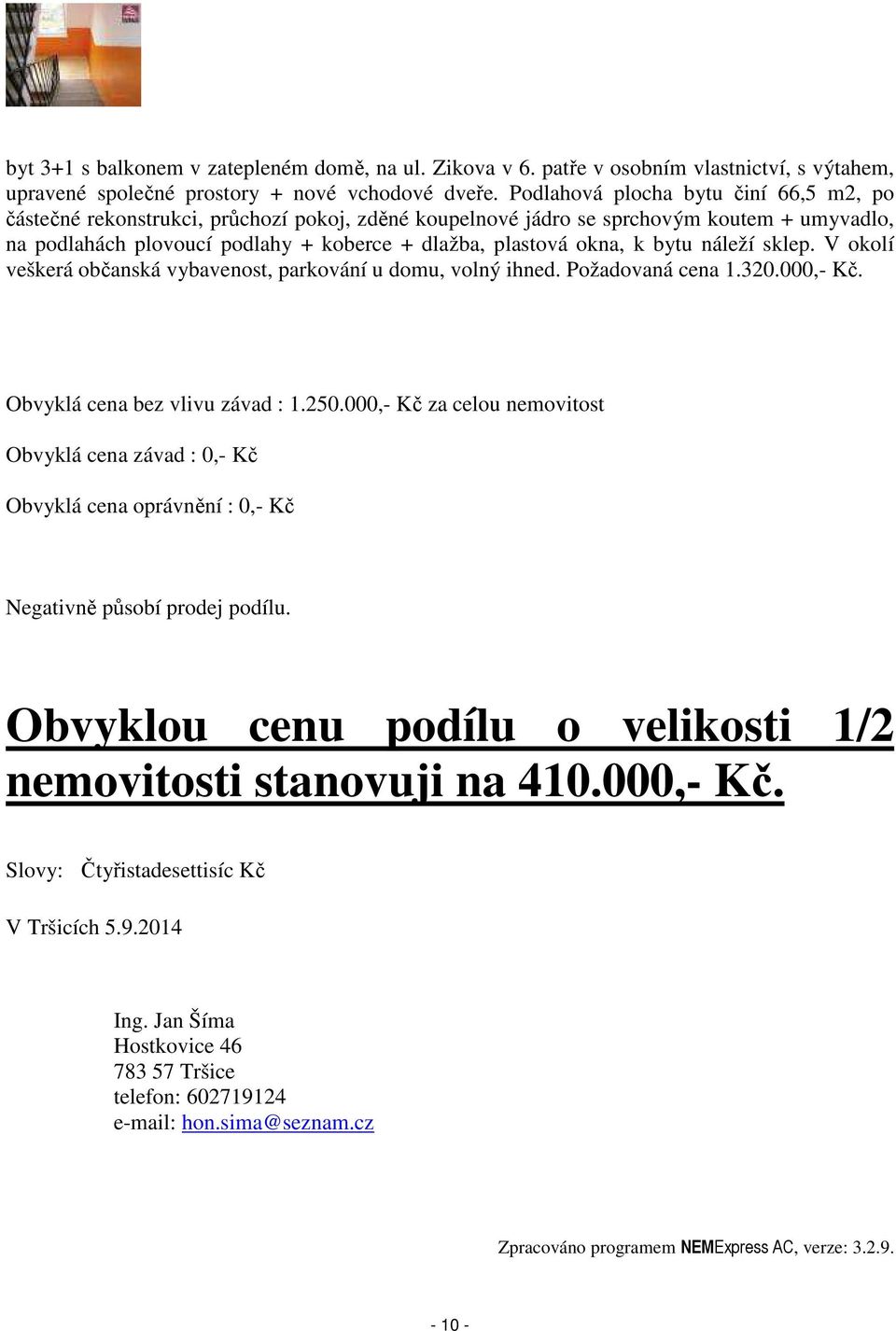 byt 3+1 s balkonem v zatepleném domě, na ul. Zikova v 6. patře v osobním vlastnictví, s výtahem, upravené společné prostory + nové vchodové dveře. Podlahová plocha bytu činí 66,5 m2, po částečné rekonstrukci, průchozí pokoj, zděné koupelnové jádro se sprchovým koutem + umyvadlo, na podlahách plovoucí podlahy + koberce + dlažba, plastová okna, k bytu náleží sklep. V okolí veškerá občanská vybavenost, parkování u domu, volný ihned. Požadovaná cena 1.320.000,- Kč.

Obvyklá cena bez vlivu závad : 1.250.000,- Kč za celou nemovitost

Obvyklá cena závad : 0,- Kč

Obvyklá cena oprávnění : 0,- Kč

Negativně působí prodej podílu.

Obvyklou cenu podílu o velikosti 1/2 nemovitosti stanovuji na 410.000,- Kč.

Slovy: Čtyřistadesettisíc Kč

V Tršicích 5.9.2014

Ing. Jan Šíma
Hostkovice 46
783 57 Tršice
telefon: 602719124
e-mail: hon.sima@seznam.cz

Zpracováno programem NEMExpress AC, verze: 3.2.9.

- 10 -